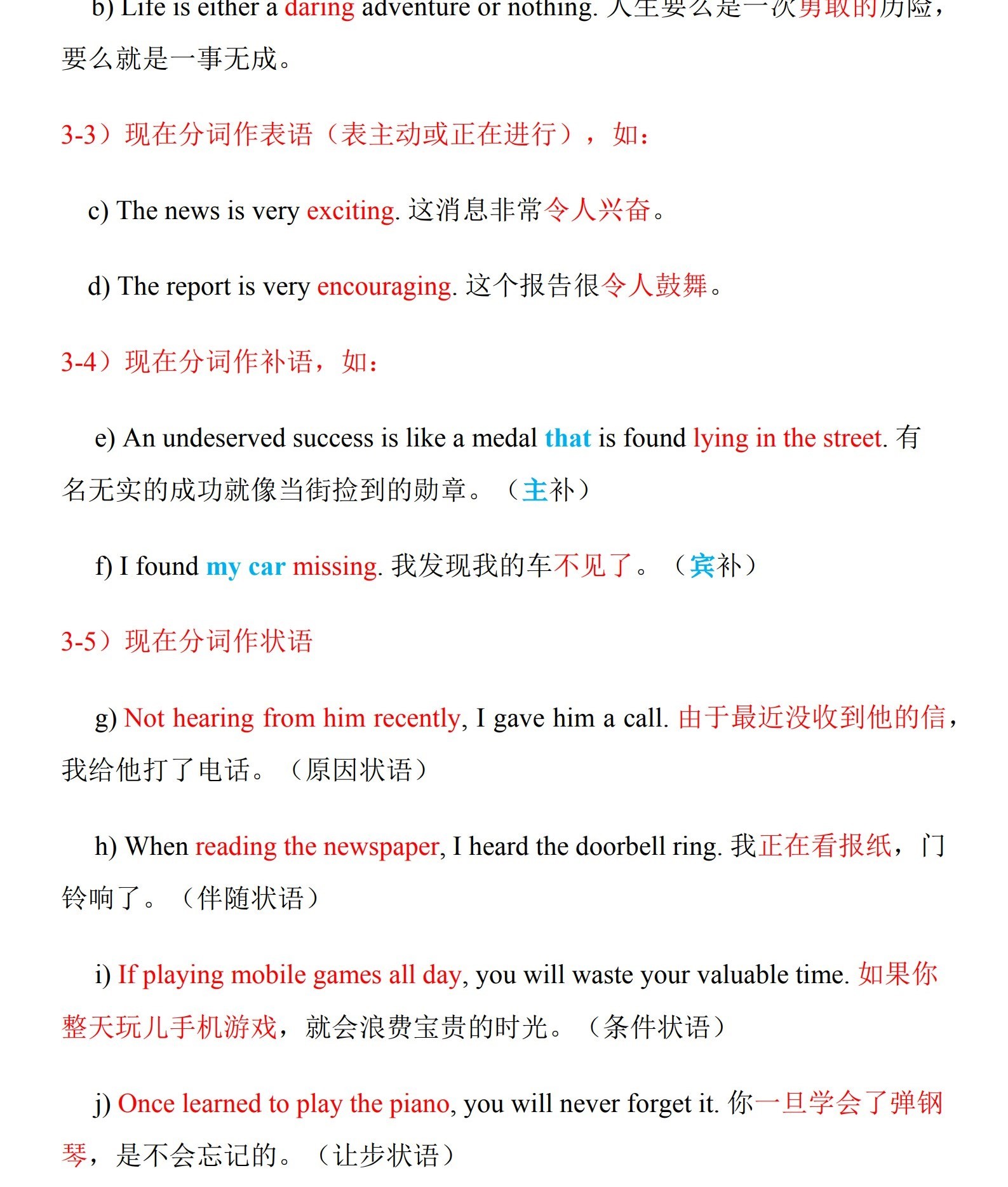 b) Life is either a daring adventure or nothing. 人生要么是一次勇敢的历险，要么就是一事无成。

3-3）现在分词作表语（表主动或正在进行），如：

c) The news is very exciting. 这消息非常令人兴奋。

d) The report is very encouraging. 这个报告很令人鼓舞。

3-4）现在分词作补语，如：

e) An undeserved success is like a medal that is found lying in the street. 有名无实的成功就像当街捡到的勋章。（主补）

f) I found my car missing. 我发现我的车不见了。（宾补）

3-5）现在分词作状语

g) Not hearing from him recently, I gave him a call. 由于最近没收到他的信，我给他打了电话。（原因状语）

h) When reading the newspaper, I heard the doorbell ring. 我正在看报纸，门铃响了。（伴随状语）

i) If playing mobile games all day, you will waste your valuable time. 如果你整天玩儿手机游戏，就会浪费宝贵的时光。（条件状语）

j) Once learned to play the piano, you will never forget it. 你一旦学会了弹钢琴，是不会忘记的。（让步状语）